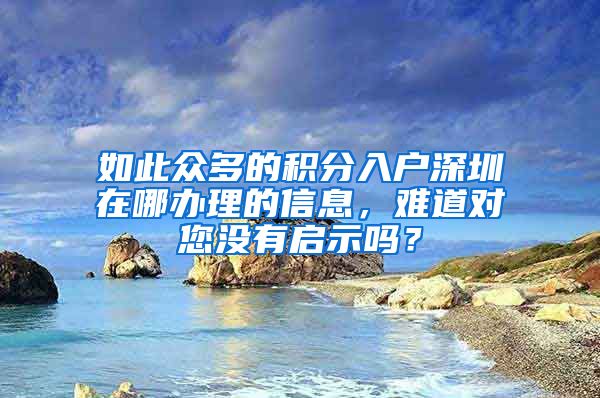 如此众多的积分入户深圳在哪办理的信息，难道对您没有启示吗？